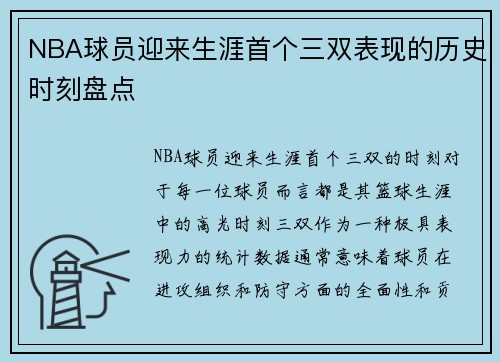 NBA球员迎来生涯首个三双表现的历史时刻盘点

NBA球员迎来生涯首个三双的时刻对于每一位球员而言都是其篮球生涯中的高光时刻三双作为一种极具表现力的统计数据通常意味着球员在进攻组织和防守方面的全面性和贡